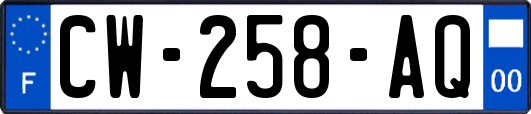 F
CW-258-AQ
00